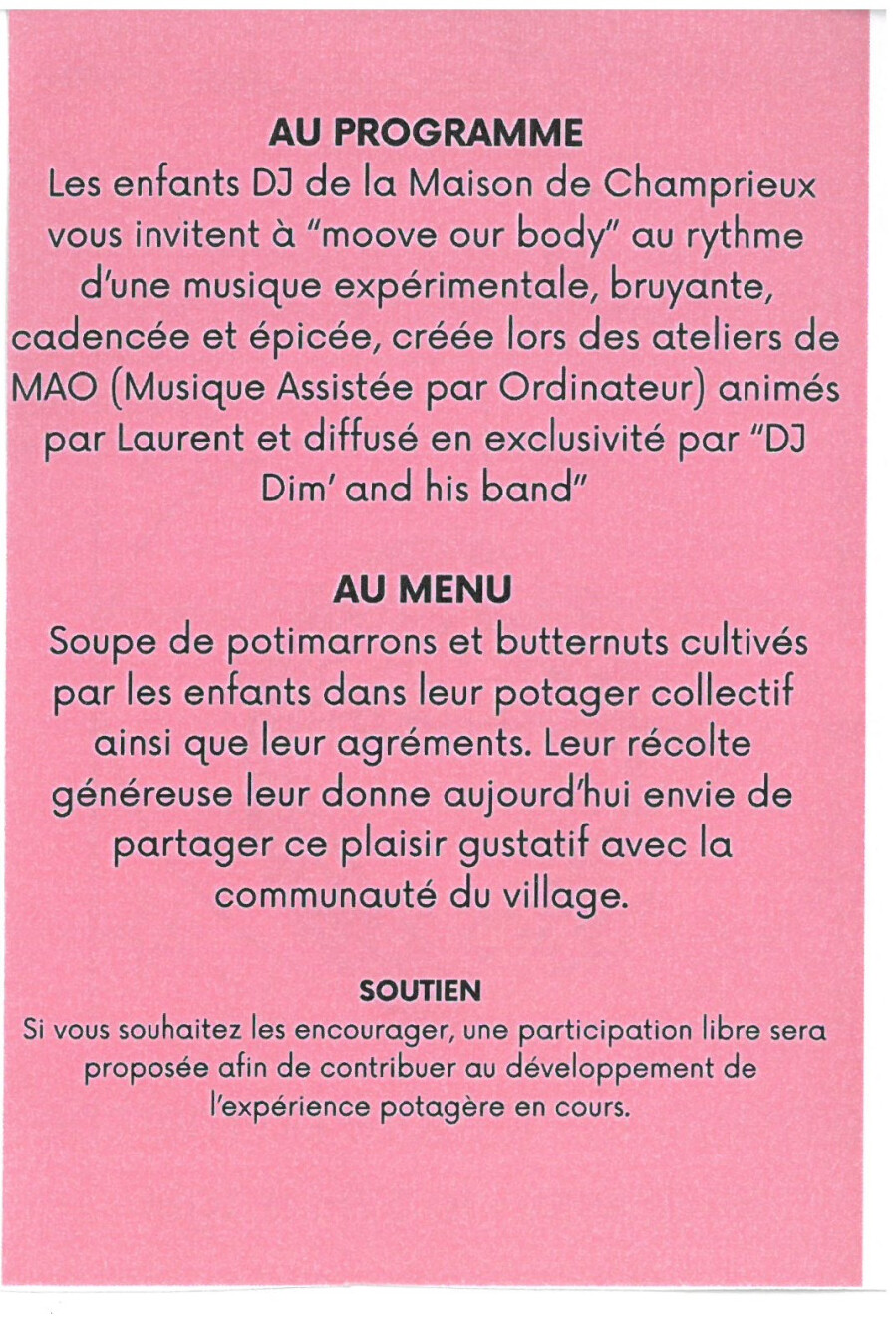 AU PROGRAMME
Les enfants DJ de la Maison de Champrieux vous invitent à "moove our body" au rythme d'une musique expérimentale, bruyante, cadencée et épicée, créée lors des ateliers de MAO (Musique Assistée par Ordinateur) animés par Laurent et diffusé en exclusivité par "DJ Dim' and his band"

AU MENU
Soupe de potimarrons et butternuts cultivés par les enfants dans leur potager collectif ainsi que leur agréments. Leur récolte généreuse leur donne aujourd'hui envie de partager ce plaisir gustatif avec la communauté du village.

SOUTIEN
Si vous souhaitez les encourager, une participation libre sera proposée afin de contribuer au développement de l'expérience potagère en cours.